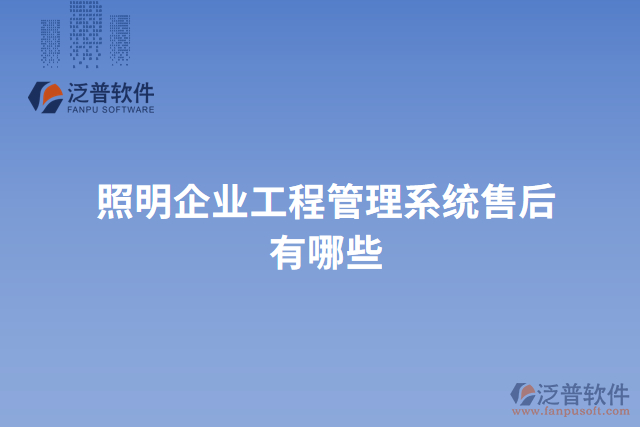 泛普软件
FANPU SOFTWARE

照明企业工程管理系统售后有哪些

泛普软件
www.fanpusoft.com